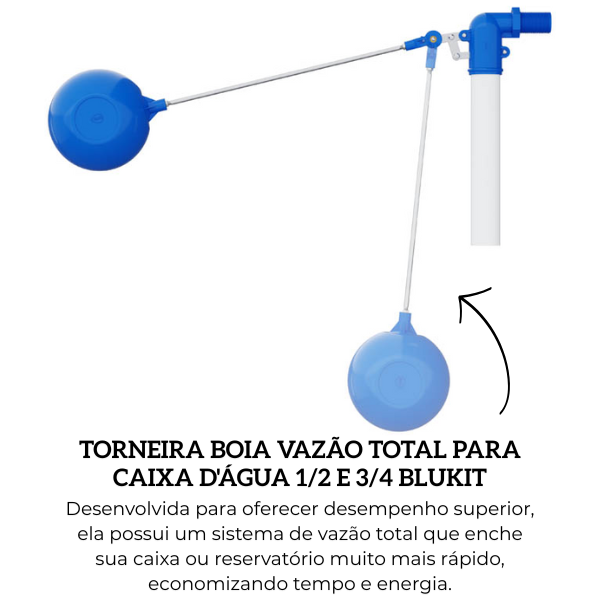 TORNEIRA BOIA VAZÃO TOTAL PARA CAIXA D'ÁGUA 1/2 E 3/4 BLUKIT

Desenvolvida para oferecer desempenho superior, ela possui um sistema de vazão total que enche sua caixa ou reservatório muito mais rápido, economizando tempo e energia.